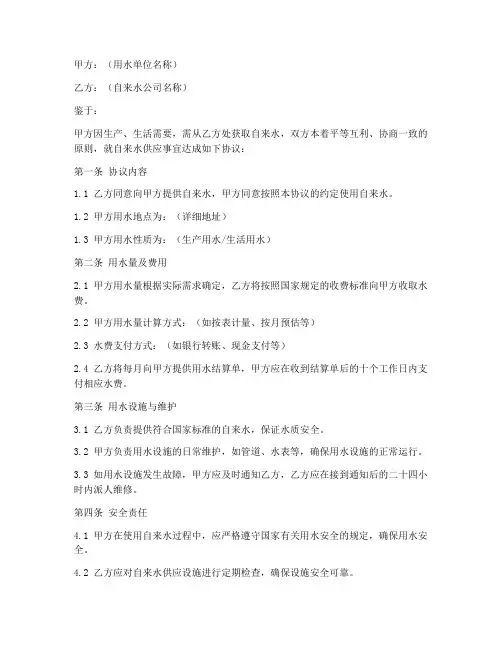 甲方：（用水单位名称）

乙方：（自来水公司名称）

鉴于：

甲方因生产、生活需要，需从乙方处获取自来水，双方本着平等互利、协商一致的原则，就自来水供应事宜达成如下协议：

第一条 协议内容

1.1 乙方同意向甲方提供自来水，甲方同意按照本协议的约定使用自来水。

1.2 甲方用水地点为：（详细地址）

1.3 甲方用水性质为：（生产用水/生活用水）

第二条 用水量及费用

2.1 甲方用水量根据实际需求确定，乙方将按照国家规定的收费标准向甲方收取水费。

2.2 甲方用水量计算方式：（如按表计量、按月预估等）

2.3 水费支付方式：（如银行转账、现金支付等）

2.4 乙方将每月向甲方提供用水结算单，甲方应在收到结算单后的十个工作日内支付相应水费。

第三条 用水设施与维护

3.1 乙方负责提供符合国家标准的自来水，保证水质安全。

3.2 甲方负责用水设施的日常维护，如管道、水表等，确保用水设施的正常运行。

3.3 如用水设施发生故障，甲方应及时通知乙方，乙方应在接到通知后的二十四小时内派人维修。

第四条 安全责任

4.1 甲方在使用自来水过程中，应严格遵守国家有关用水安全的规定，确保用水安全。

4.2 乙方应对自来水供应设施进行定期检查，确保设施安全可靠。